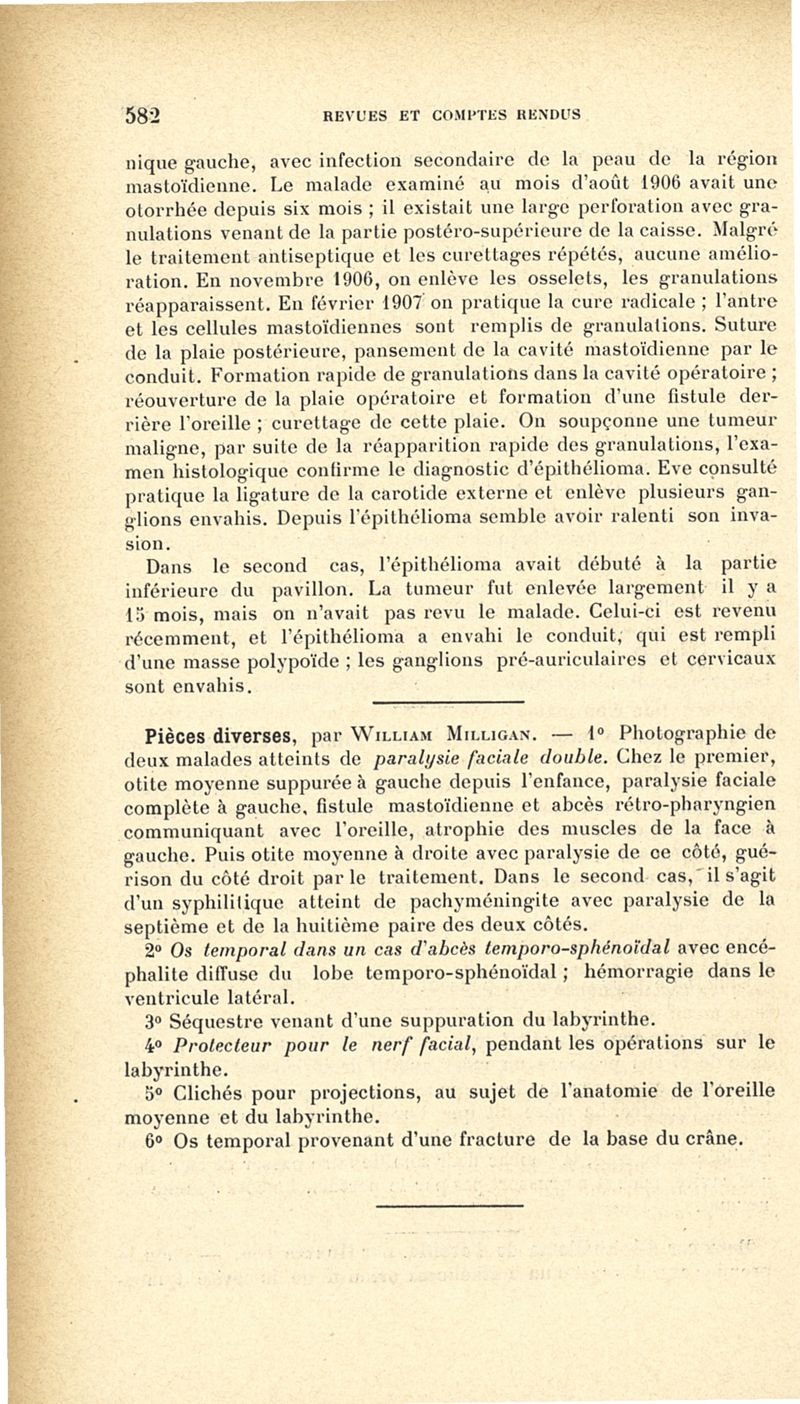 582 REVUES ET COMPTES RENDUS

nique gauche, avec infection secondaire de la peau de la région mastoïdienne. Le malade examiné au mois d'août 1906 avait une otorrhée depuis six mois ; il existait une large perforation avec granulations venant de la partie postéro-supérieure de la caisse. Malgré le traitement antiseptique et les curettages répétés, aucune amélioration. En novembre 1906, on enlève les osselets, les granulations réapparaissent. En février 1907 on pratique la cure radicale ; l'antre et les cellules mastoïdiennes sont remplis de granulations. Suture de la plaie postérieure, pansement de la cavité mastoïdienne par le conduit. Formation rapide de granulations dans la cavité opératoire ; réouverture de la plaie opératoire et formation d'une fistule derrière l'oreille ; curettage de cette plaie. On soupçonne une tumeur maligne, par suite de la réapparition rapide des granulations, l'examen histologique confirme le diagnostic d'épithélioma. Eve consulté pratique la ligature de la carotide externe et enlève plusieurs ganglions envahis. Depuis l'épithélioma semble avoir ralenti son invasion.

Dans le second cas, l'épithélioma avait débuté à la partie inférieure du pavillon. La tumeur fut enlevée largement il y a 15 mois, mais on n'avait pas revu le malade. Celui-ci est revenu récemment, et l'épithélioma a envahi le conduit, qui est rempli d'une masse polypoïde ; les ganglions pré-auriculaires et cervicaux sont envahis.

Pièces diverses, par William Milligan. — 1° Photographie de deux malades atteints de paralysie faciale double. Chez le premier, otite moyenne suppurée à gauche depuis l'enfance, paralysie faciale complète à gauche, fistule mastoïdienne et abcès rétro-pharyngien communiquant avec l'oreille, atrophie des muscles de la face à gauche. Puis otite moyenne à droite avec paralysie de ce côté, guérison du côté droit par le traitement. Dans le second cas, il s'agit d'un syphilitique atteint de pachyméningite avec paralysie de la septième et de la huitième paire des deux côtés.

2° Os temporal dans un cas d'abcès temporo-sphénoïdal avec encéphalite diffuse du lobe temporo-sphénoïdal ; hémorragie dans le ventricule latéral.

3° Séquestre venant d'une suppuration du labyrinthe.

4° Protecteur pour le nerf facial, pendant les opérations sur le labyrinthe.

5° Clichés pour projections, au sujet de l'anatomie de l'oreille moyenne et du labyrinthe.

6° Os temporal provenant d'une fracture de la base du crâne.